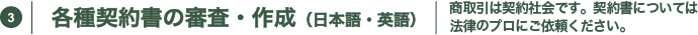 3 各種契約書の審査・作成（日本語・英語）

商取引は契約社会です。契約書については法律のプロにご依頼ください。